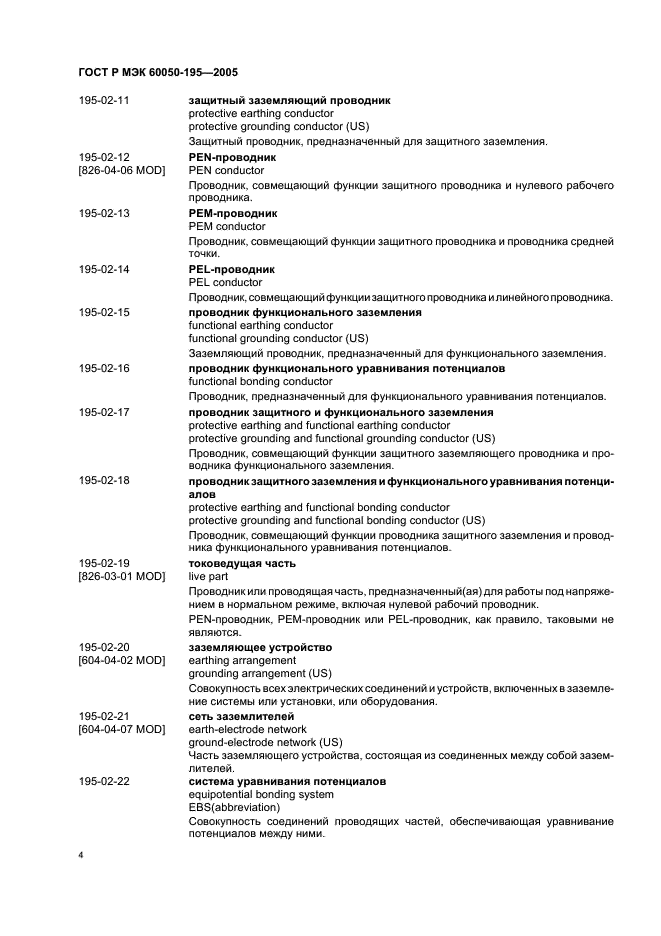 ГОСТ Р МЭК 60050-195—2005

195-02-11
защитный заземляющий проводник
protective earthing conductor
protective grounding conductor (US)
Защитный проводник, предназначенный для защитного заземления.

195-02-12
[826-04-06 MOD]
PEN-проводник
PEN conductor
Проводник, совмещающий функции защитного проводника и нулевого рабочего проводника.

195-02-13
PEM-проводник
PEM conductor
Проводник, совмещающий функции защитного проводника и проводника средней точки.

195-02-14
PEL-проводник
PEL conductor
Проводник, совмещающий функции защитного проводника и линейного проводника.

195-02-15
проводник функционального заземления
functional earthing conductor
functional grounding conductor (US)
Заземляющий проводник, предназначенный для функционального заземления.

195-02-16
проводник функционального уравнивания потенциалов
functional bonding conductor
Проводник, предназначенный для функционального уравнивания потенциалов.

195-02-17
проводник защитного и функционального заземления
protective earthing and functional earthing conductor
protective grounding and functional grounding conductor (US)
Проводник, совмещающий функции защитного заземляющего проводника и проводника функционального заземления.

195-02-18
проводник защитного заземления и функционального уравнивания потенциалов
protective earthing and functional bonding conductor
protective grounding and functional bonding conductor (US)
Проводник, совмещающий функции проводника защитного заземления и проводника функционального уравнивания потенциалов.

195-02-19
[826-03-01 MOD]
токоведущая часть
live part
Проводник или проводящая часть, предназначенный(ая) для работы под напряжением в нормальном режиме, включая нулевой рабочий проводник.
PEN-проводник, PEM-проводник или PEL-проводник, как правило, таковыми не являются.

195-02-20
[604-04-02 MOD]
заземляющее устройство
earthing arrangement
grounding arrangement (US)
Совокупность всех электрических соединений и устройств, включенных в заземление системы или установки, или оборудования.

195-02-21
[604-04-07 MOD]
сеть заземлителей
earth-electrode network
ground-electrode network (US)
Часть заземляющего устройства, состоящая из соединенных между собой заземлителей.

195-02-22
система уравнивания потенциалов
equipotential bonding system
EBS(abbreviation)
Совокупность соединений проводящих частей, обеспечивающая уравнивание потенциалов между ними.

4